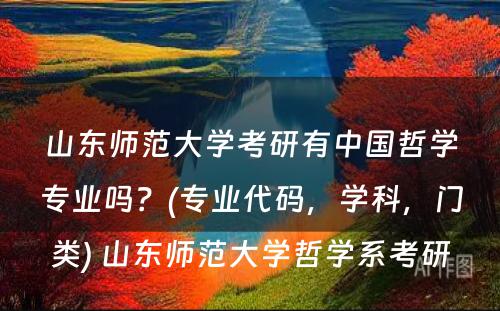 山东师范大学考研有中国哲学专业吗？(专业代码，学科，门类) 山东师范大学哲学系考研

AI作图